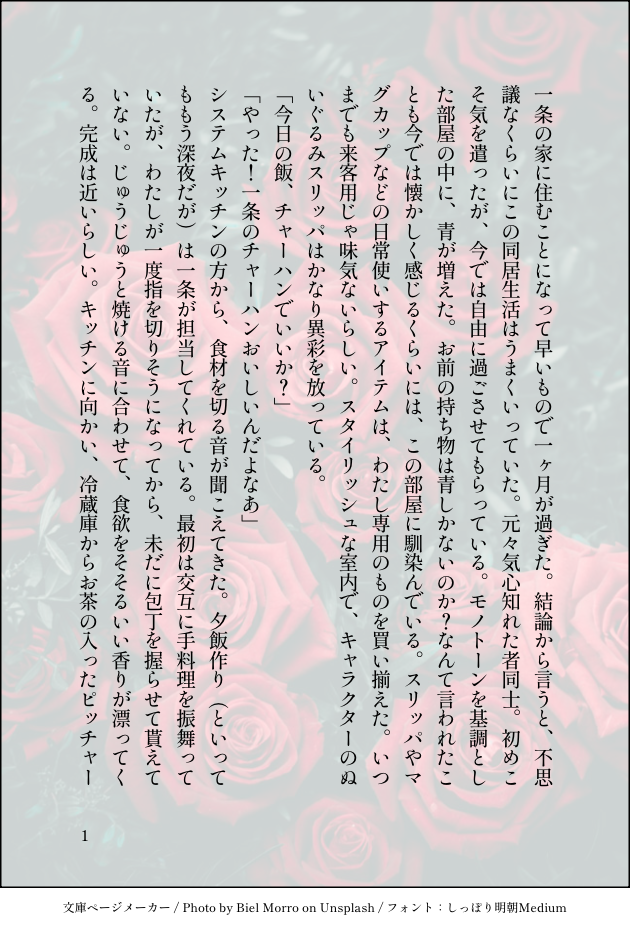 一条の家に住むことになって早いもので一ヶ月が過ぎた。結論から言うと、不思議なくらいにこの同居生活はうまくいっていた。元々気心知れた者同士。初めこそ気を遣ったが、今では自由に過ごさせてもらっている。モノトーンを基調とした部屋の中に、青が増えた。お前の持ち物は青しかないのか？なんて言われたことも今では懐かしく感じるくらいには、この部屋に馴染んでいる。スリッパやマグカップなどの日常使いするアイテムは、わたし専用のものを買い揃えた。いつまでも来客用じゃ味気ないらしい。スタイリッシュな室内で、キャラクターのぬいぐるみスリッパはかなり異彩を放っている。

「今日の飯、チャーハンでいいか？」

「やった！一条のチャーハンおいしいんだよなあ」

システムキッチンの方から、食材を切る音が聞こえてきた。夕飯作り（といってももう深夜だが）は一条が担当してくれている。最初は交互に手料理を振舞っていたが、わたしが一度指を切りそうになってから、未だに包丁を握らせて貰えていない。じゅうじゅうと焼ける音に合わせて、食欲をそそるいい香りが漂ってくる。完成は近いらしい。キッチンに向かい、冷蔵庫からお茶の入ったピッチャー

1

文庫ページメーカー / Photo by Biel Morro on Unsplash / フォント：しっぽり明朝Medium